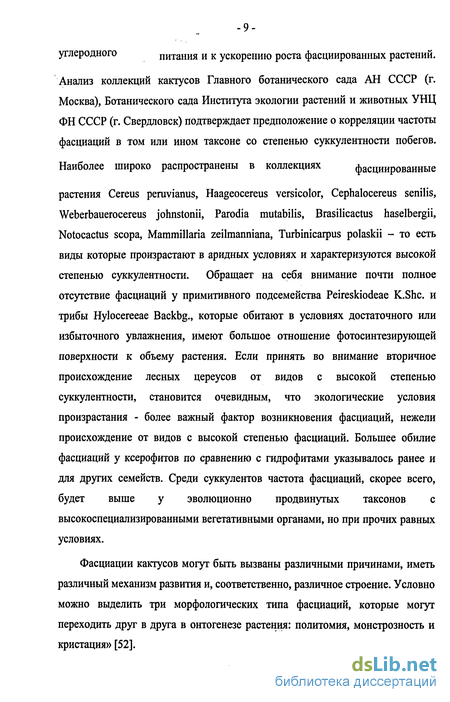 - 9 -

углеродного питания и к ускорению роста фасциированных растений. Анализ коллекций кактусов Главного ботанического сада АН СССР (г. Москва), Ботанического сада Института экологии растений и животных УНЦ ФН СССР (г. Свердловск) подтверждает предположение о корреляции частоты фасциаций в том или ином таксоне со степенью суккулентности побегов. Наиболее широко распространены в коллекциях фасциированные растения Cereus peruvianus, Haageocereus versicolor, Cephalocereus senilis, Weberbauerocereus johnstonii, Parodia mutabilis, Brasilicactus haselbergii, Notocactus scopa, Mammillaria zeilmanniana, Turbinicarpus polaskii – то есть виды которые произрастают в аридных условиях и характеризуются высокой степенью суккулентности. Обращает на себя внимание почти полное отсутствие фасциаций у примитивного подсемейства Peireskiodeae K.Shc. и трибы Hylocereeae Backbg., которые обитают в условиях достаточного или избыточного увлажнения, имеют большое отношение фотосинтезирующей поверхности к объему растения. Если принять во внимание вторичное происхождение лесных цереусов от видов с высокой степенью суккулентности, становится очевидным, что экологические условия произрастания - более важный фактор возникновения фасциаций, нежели происхождение от видов с высокой степенью фасциаций. Большее обилие фасциаций у ксерофитов по сравнению с гидрофитами указывалось ранее и для других семейств. Среди суккулентов частота фасциаций, скорее всего, будет выше у эволюционно продвинутых таксонов с высокоспециализированными вегетативными органами, но при прочих равных условиях.

Фасциации кактусов могут быть вызваны различными причинами, иметь различный механизм развития и, соответственно, различное строение. Условно можно выделить три морфологических типа фасциаций, которые могут переходить друг в друга в онтогенезе растения: политомия, монстрозность и кристация» [52].

dsLib.net
библиотека диссертаций